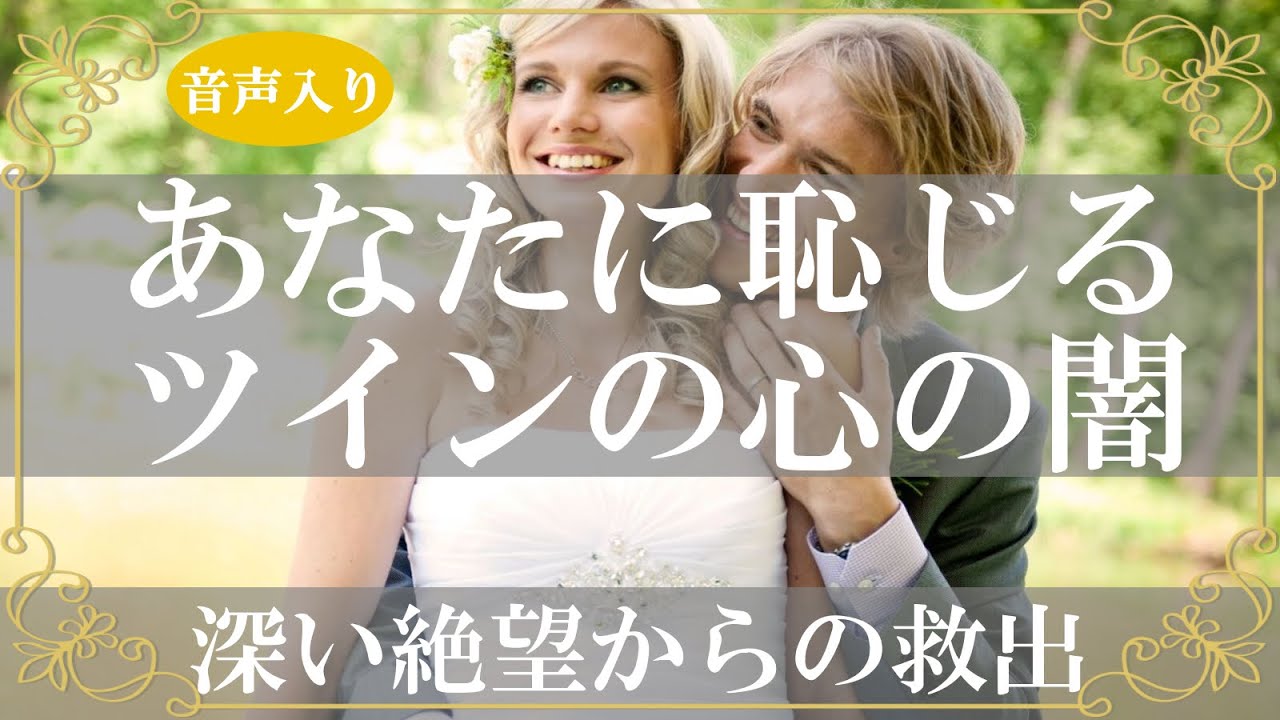 音声入り

あなたに恥じる
ツインの心の闇

深い絶望からの救出